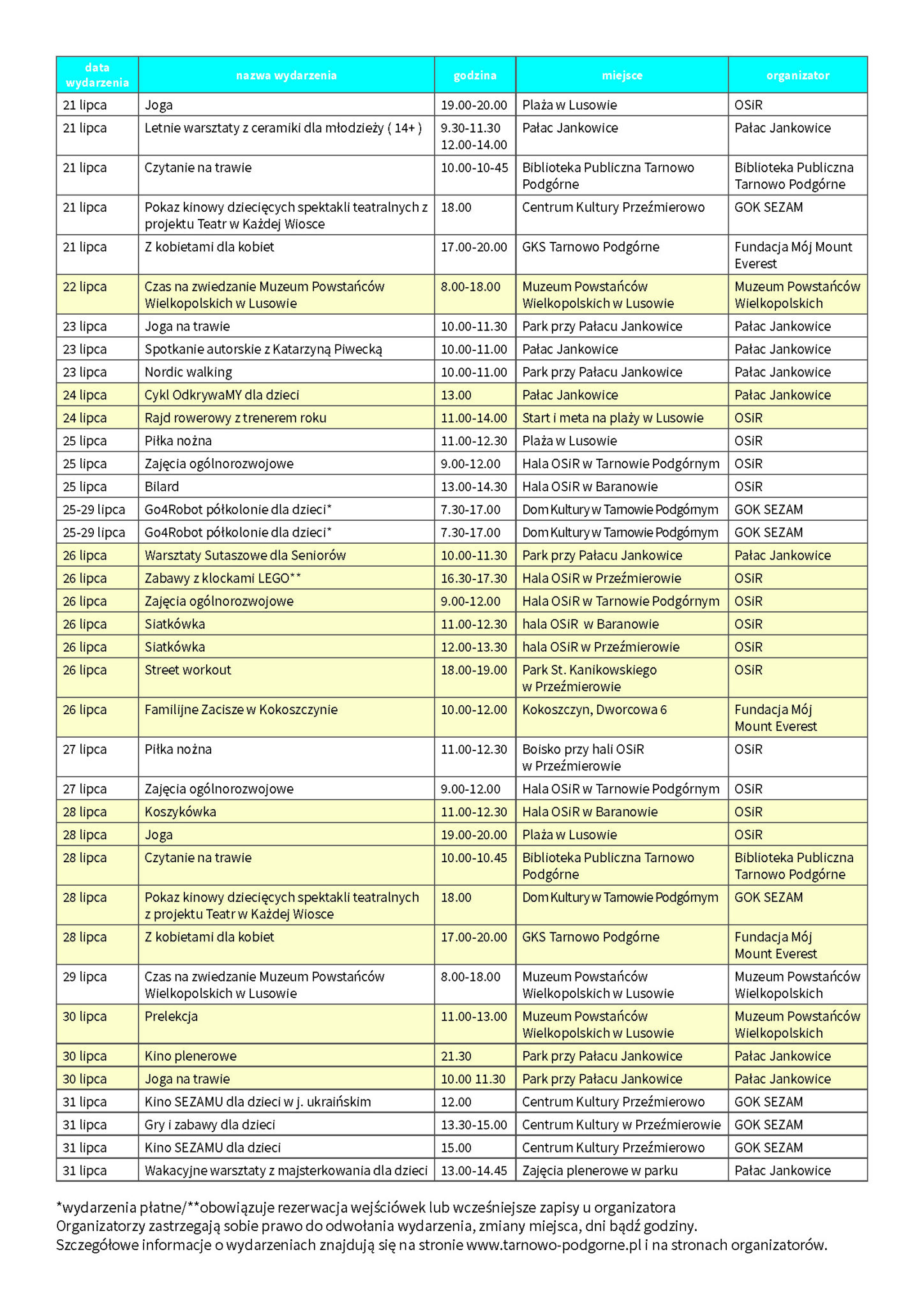 | data wydarzenia | nazwa wydarzenia | godzina | miejsce | organizator |
|---|---|---|---|---|
| 21 lipca | Joga | 19.00-20.00 | Plaża w Lusowie | OSiR |
| 21 lipca | Letnie warsztaty z ceramiki dla młodzieży ( 14+ ) | 9.30-11.30 12.00-14.00 | Pałac Jankowice | Pałac Jankowice |
| 21 lipca | Czytanie na trawie | 10.00-10-45 | Biblioteka Publiczna Tarnowo Podgórne | Biblioteka Publiczna Tarnowo Podgórne |
| 21 lipca | Pokaz kinowy dziecięcych spektakli teatralnych z projektu Teatr w Każdej Wiosce | 18.00 | Centrum Kultury Przeźmierowo | GOK SEZAM |
| 21 lipca | Z kobietami dla kobiet | 17.00-20.00 | GKS Tarnowo Podgórne | Fundacja Mój Mount Everest |
| 22 lipca | Czas na zwiedzanie Muzeum Powstańców Wielkopolskich w Lusowie | 8.00-18.00 | Muzeum Powstańców Wielkopolskich w Lusowie | Muzeum Powstańców Wielkopolskich |
| 23 lipca | Joga na trawie | 10.00-11.30 | Park przy Pałacu Jankowice | Pałac Jankowice |
| 23 lipca | Spotkanie autorskie z Katarzyną Piwecką | 10.00-11.00 | Pałac Jankowice | Pałac Jankowice |
| 23 lipca | Nordic walking | 10.00-11.00 | Park przy Pałacu Jankowice | Pałac Jankowice |
| 24 lipca | Cykl OdkrywaMY dla dzieci | 13.00 | Pałac Jankowice | Pałac Jankowice |
| 24 lipca | Rajd rowerowy z trenerem roku | 11.00-14.00 | Start i meta na plaży w Lusowie | OSiR |
| 25 lipca | Piłka nożna | 11.00-12.30 | Plaża w Lusowie | OSiR |
| 25 lipca | Zajęcia ogólnorozwojowe | 9.00-12.00 | Hala OSiR w Tarnowie Podgórnym | OSiR |
| 25 lipca | Bilard | 13.00-14.30 | Hala OSiR w Baranowie | OSiR |
| 25-29 lipca | Go4Robot półkolonie dla dzieci* | 7.30-17.00 | Dom Kultury w Tarnowie Podgórnym | GOK SEZAM |
| 25-29 lipca | Go4Robot półkolonie dla dzieci* | 7.30-17.00 | Dom Kultury w Tarnowie Podgórnym | GOK SEZAM |
| 26 lipca | Warsztaty Sutaszowe dla Seniorów | 10.00-11.30 | Park przy Pałacu Jankowice | Pałac Jankowice |
| 26 lipca | Zabawy z klockami LEGO** | 16.30-17.30 | Hala OSiR w Przeźmierowie | OSiR |
| 26 lipca | Zajęcia ogólnorozwojowe | 9.00-12.00 | Hala OSiR w Tarnowie Podgórnym | OSiR |
| 26 lipca | Siatkówka | 11.00-12.30 | hala OSiR w Baranowie | OSiR |
| 26 lipca | Siatkówka | 12.00-13.30 | hala OSiR w Przeźmierowie | OSiR |
| 26 lipca | Street workout | 18.00-19.00 | Park St. Kanikowskiego w Przeźmierowie | OSiR |
| 26 lipca | Familijne Zacisze w Kokoszczynie | 10.00-12.00 | Kokoszczyn, Dworcowa 6 | Fundacja Mój Mount Everest |
| 27 lipca | Piłka nożna | 11.00-12.30 | Boisko przy hali OSiR w Przeźmierowie | OSiR |
| 27 lipca | Zajęcia ogólnorozwojowe | 9.00-12.00 | Hala OSiR w Tarnowie Podgórnym | OSiR |
| 28 lipca | Koszykówka | 11.00-12.30 | Hala OSiR w Baranowie | OSiR |
| 28 lipca | Joga | 19.00-20.00 | Plaża w Lusowie | OSiR |
| 28 lipca | Czytanie na trawie | 10.00-10.45 | Biblioteka Publiczna Tarnowo Podgórne | Biblioteka Publiczna Tarnowo Podgórne |
| 28 lipca | Pokaz kinowy dziecięcych spektakli teatralnych z projektu Teatr w Każdej Wiosce | 18.00 | Dom Kultury w Tarnowie Podgórnym | GOK SEZAM |
| 28 lipca | Z kobietami dla kobiet | 17.00-20.00 | GKS Tarnowo Podgórne | Fundacja Mój Mount Everest |
| 29 lipca | Czas na zwiedzanie Muzeum Powstańców Wielkopolskich w Lusowie | 8.00-18.00 | Muzeum Powstańców Wielkopolskich w Lusowie | Muzeum Powstańców Wielkopolskich |
| 30 lipca | Prelekcja | 11.00-13.00 | Muzeum Powstańców Wielkopolskich w Lusowie | Muzeum Powstańców Wielkopolskich |
| 30 lipca | Kino plenerowe | 21.30 | Park przy Pałacu Jankowice | Pałac Jankowice |
| 30 lipca | Joga na trawie | 10.00 11.30 | Park przy Pałacu Jankowice | Pałac Jankowice |
| 31 lipca | Kino SEZAMU dla dzieci w j. ukraińskim | 12.00 | Centrum Kultury Przeźmierowo | GOK SEZAM |
| 31 lipca | Gry i zabawy dla dzieci | 13.30-15.00 | Centrum Kultury w Przeźmierowie | GOK SEZAM |
| 31 lipca | Kino SEZAMU dla dzieci | 15.00 | Centrum Kultury Przeźmierowo | GOK SEZAM |
| 31 lipca | Wakacyjne warsztaty z majsterkowania dla dzieci | 13.00-14.45 | Zajęcia plenerowe w parku | Pałac Jankowice |

*wydarzenia płatne/**obowiązuje rezerwacja wejściówek lub wcześniejsze zapisy u organizatora
Organizatorzy zastrzegają sobie prawo do odwołania wydarzenia, zmiany miejsca, dni bądź godziny.
Szczegółowe informacje o wydarzeniach znajdują się na stronie www.tarnowo-podgorne.pl i na stronach organizatorów.